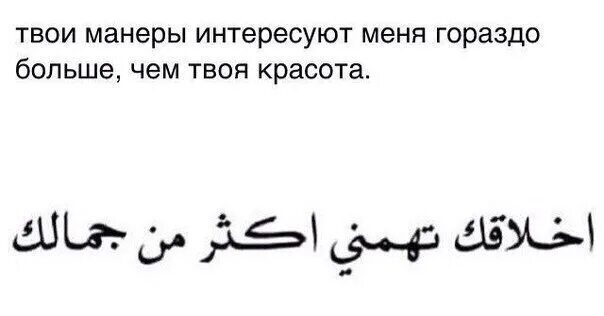 твои манеры интересуют меня гораздо больше, чем твоя красота.

اخلاقك تهمني اكثر من جمالك